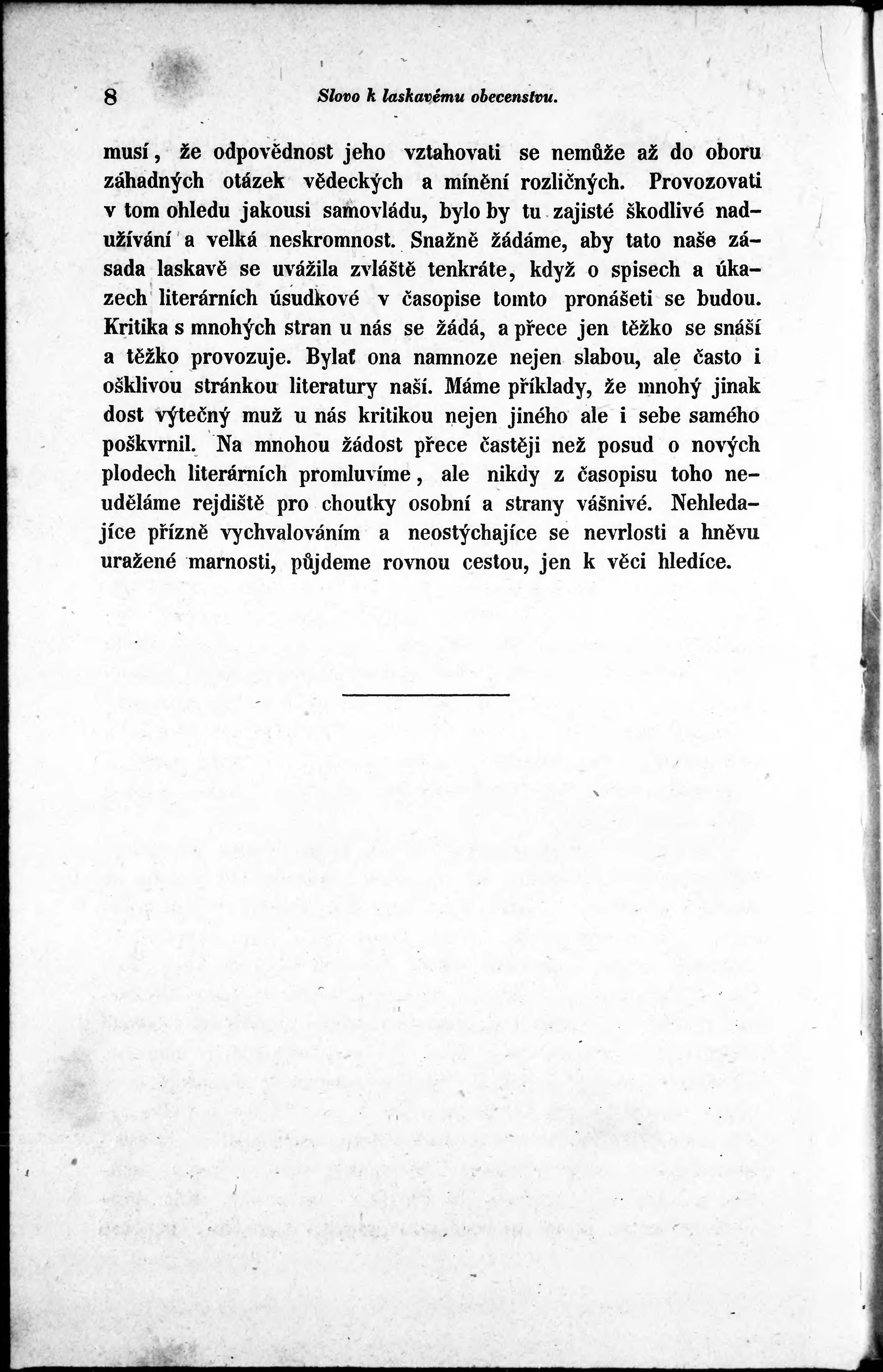 8 Slovo k laskavému obecenstvu.

musí, že odpovědnost jeho vztahovati se nemůže až do oboru záhadných otázek vědeckých a mínění rozličných. Provozovati v tom ohledu jakousi samovládu, bylo by tu zajisté škodlivé nadužívání a velká neskromnost. Snažně žádáme, aby tato naše zásada laskavě se uvážila zvláště tenkráte, když o spisech a úkazech literárních úsudkové v časopise tomto pronášeti se budou. Kritika s mnohých stran u nás se žádá, a přece jen těžko se snáší a těžko provozuje. Bylať ona namnoze nejen slabou, ale často i ošklivou stránkou literatury naší. Máme příklady, že mnohý jinak dost výtečný muž u nás kritikou nejen jiného ale i sebe samého poškvrnil. Na mnohou žádost přece častěji než posud o nových plodech literárních promluvíme, ale nikdy z časopisu toho neuděláme rejdiště pro choutky osobní a strany vášnivé. Nehledajíce přízně vychvalováním a neostýchajíce se nevrlosti a hněvu uražené marnosti, půjdeme rovnou cestou, jen k věci hledíce.